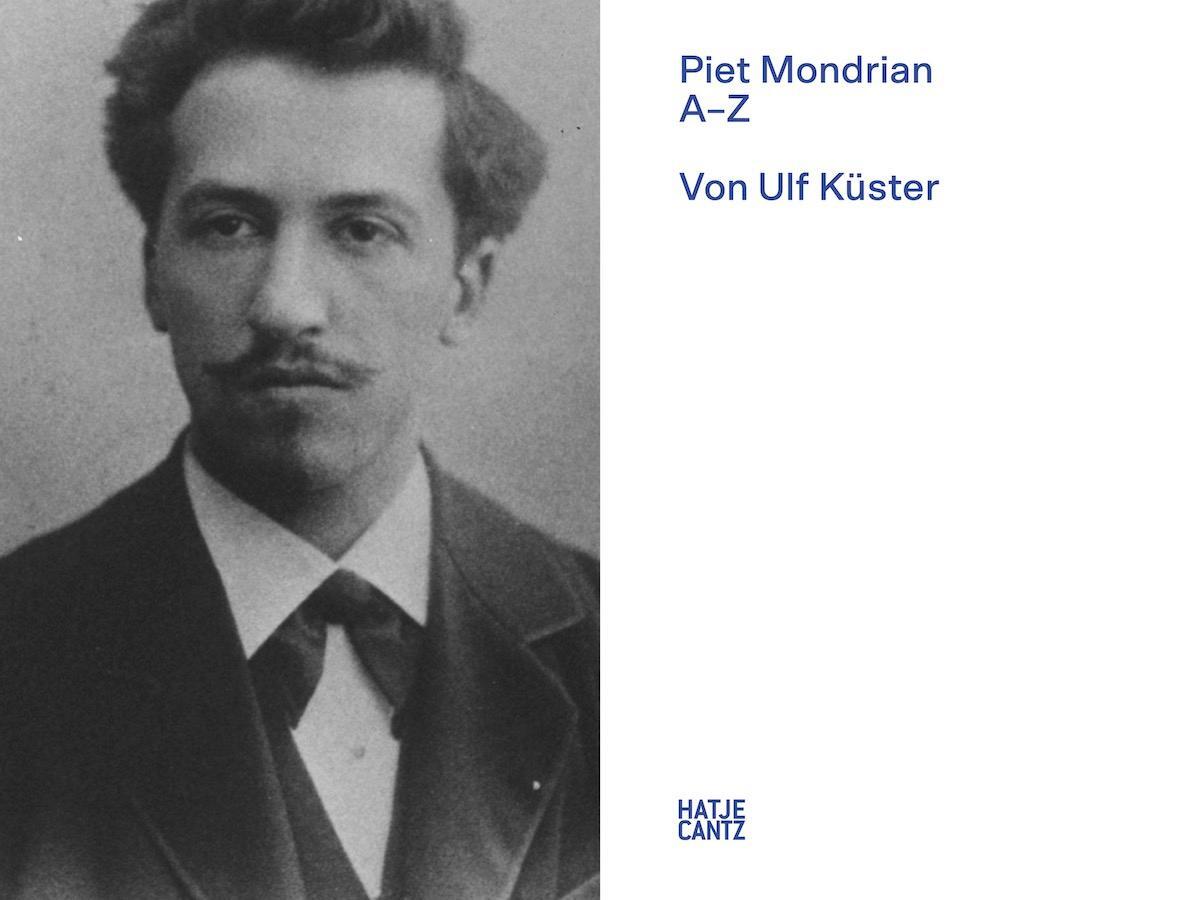 Piet Mondrian
A–Z

Von Ulf Küster

HATJE
CANTZ